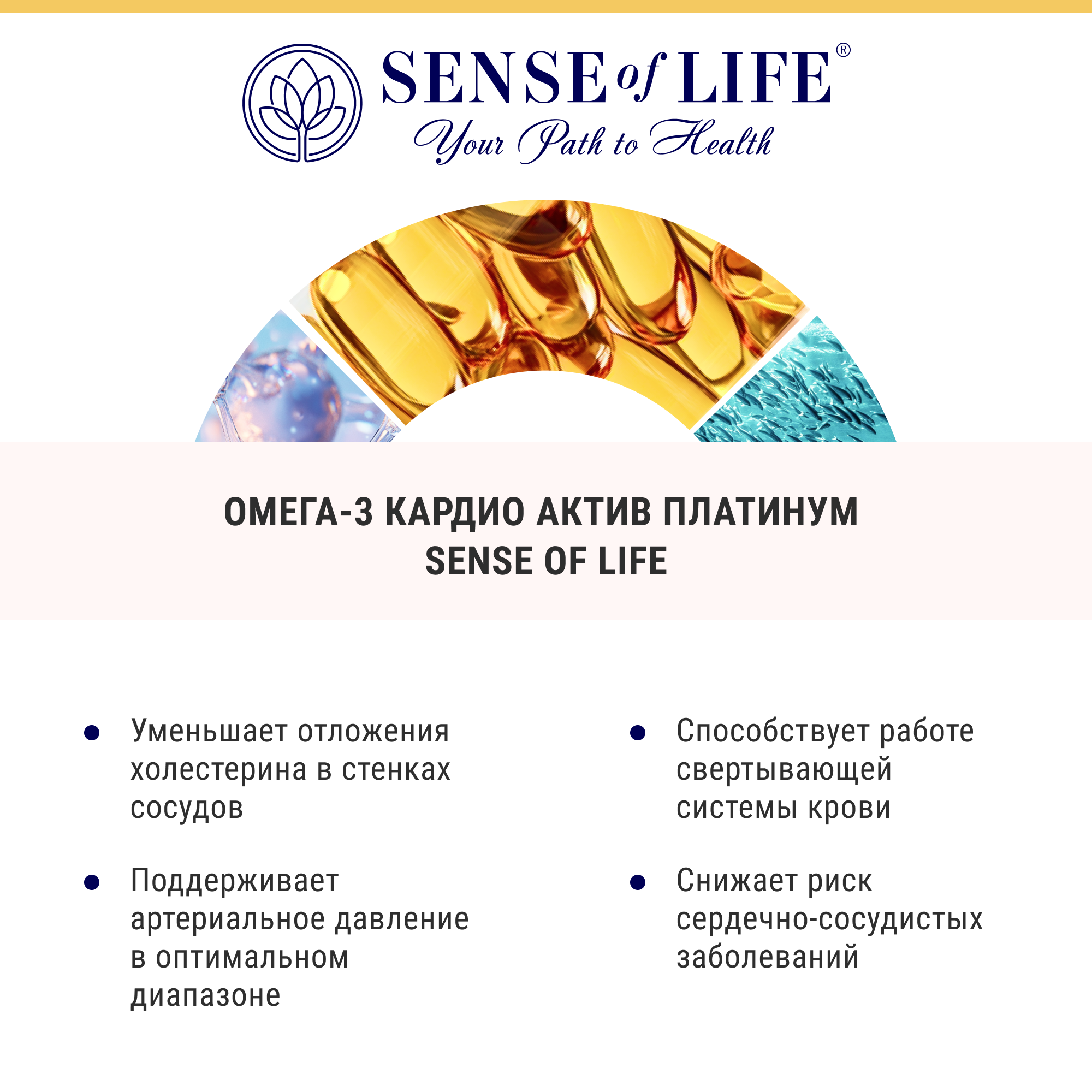 SENSE of LIFE®
Your Path to Health

ОМЕГА-3 КАРДИО АКТИВ ПЛАТИНУМ
SENSE OF LIFE

• Уменьшает отложения холестерина в стенках сосудов

• Поддерживает артериальное давление в оптимальном диапазоне

• Способствует работе свертывающей системы крови

• Снижает риск сердечно-сосудистых заболеваний